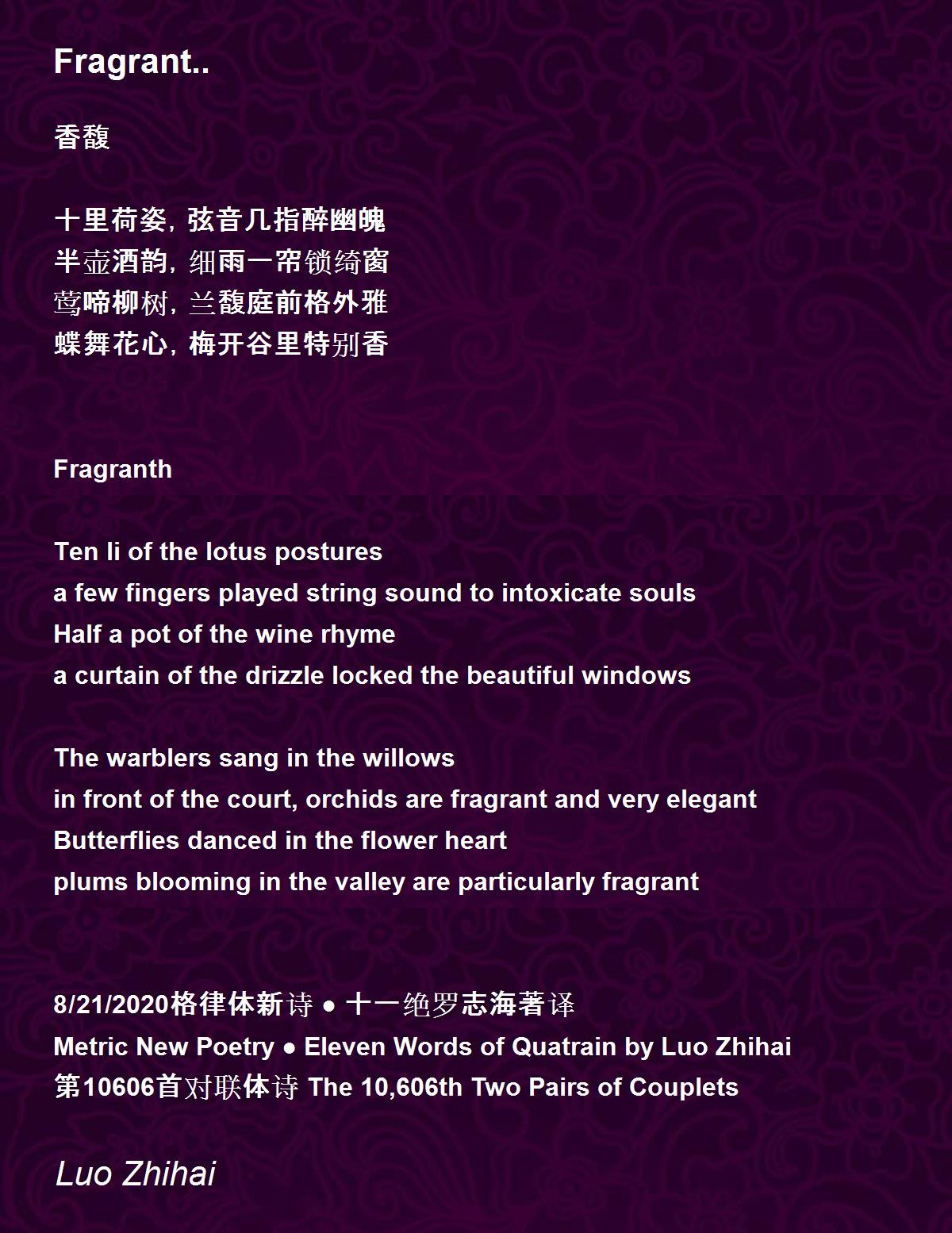 Fragrant..

香馥

十里荷姿，弦音几指醉幽魄
半壶酒韵，细雨一帘锁绮窗
莺啼柳树，兰馥庭前格外雅
蝶舞花心，梅开谷里特别香

Fragranth

Ten li of the lotus postures
a few fingers played string sound to intoxicate souls
Half a pot of the wine rhyme
a curtain of the drizzle locked the beautiful windows

The warblers sang in the willows
in front of the court, orchids are fragrant and very elegant
Butterflies danced in the flower heart
plums blooming in the valley are particularly fragrant

8/21/2020格律体新诗 ● 十一绝罗志海著译
Metric New Poetry ● Eleven Words of Quatrain by Luo Zhihai
第10606首对联体诗 The 10,606th Two Pairs of Couplets

Luo Zhihai